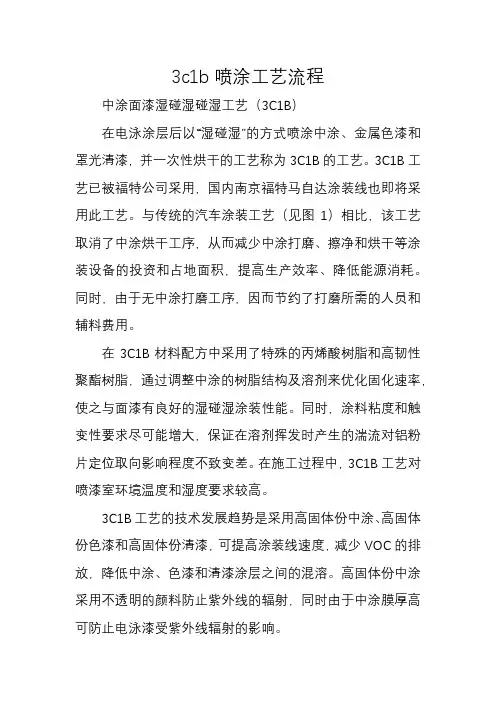 3c1b 喷涂工艺流程

中涂面漆湿碰湿碰湿工艺（3C1B）

在电泳涂层后以“湿碰湿”的方式喷涂中涂、金属色漆和罩光清漆，并一次性烘干的工艺称为 3C1B 的工艺。3C1B 工艺已被福特公司采用，国内南京福特马自达涂装线也即将采用此工艺。与传统的汽车涂装工艺（见图 1）相比，该工艺取消了中涂烘干工序，从而减少中涂打磨、擦净和烘干等涂装设备的投资和占地面积，提高生产效率、降低能源消耗。同时，由于无中涂打磨工序，因而节约了打磨所需的人员和辅料费用。

在 3C1B 材料配方中采用了特殊的丙烯酸树脂和高韧性聚酯树脂，通过调整中涂的树脂结构及溶剂来优化固化速率，使之与面漆有良好的湿碰湿涂装性能。同时，涂料粘度和触变性要求尽可能增大，保证在溶剂挥发时产生的湍流对铝粉片定位取向影响程度不致变差。在施工过程中，3C1B 工艺对喷漆室环境温度和湿度要求较高。

3C1B 工艺的技术发展趋势是采用高固体份中涂、高固体份色漆和高固体份清漆，可提高涂装线速度，减少 VOC 的排放，降低中涂、色漆和清漆涂层之间的混溶。高固体份中涂采用不透明的颜料防止紫外线的辐射，同时由于中涂膜厚高可防止电泳漆受紫外线辐射的影响。